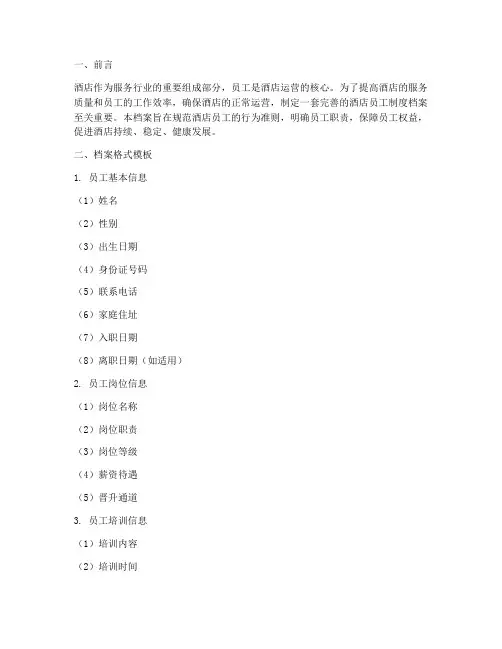 一、前言

酒店作为服务行业的重要组成部分，员工是酒店运营的核心。为了提高酒店的服务质量和员工的工作效率，确保酒店的正常运营，制定一套完善的酒店员工制度档案至关重要。本档案旨在规范酒店员工的行为准则，明确员工职责，保障员工权益，促进酒店持续、稳定、健康发展。

二、档案格式模板

1. 员工基本信息

（1）姓名

（2）性别

（3）出生日期

（4）身份证号码

（5）联系电话

（6）家庭住址

（7）入职日期

（8）离职日期（如适用）

2. 员工岗位信息

（1）岗位名称

（2）岗位职责

（3）岗位等级

（4）薪资待遇

（5）晋升通道

3. 员工培训信息

（1）培训内容

（2）培训时间